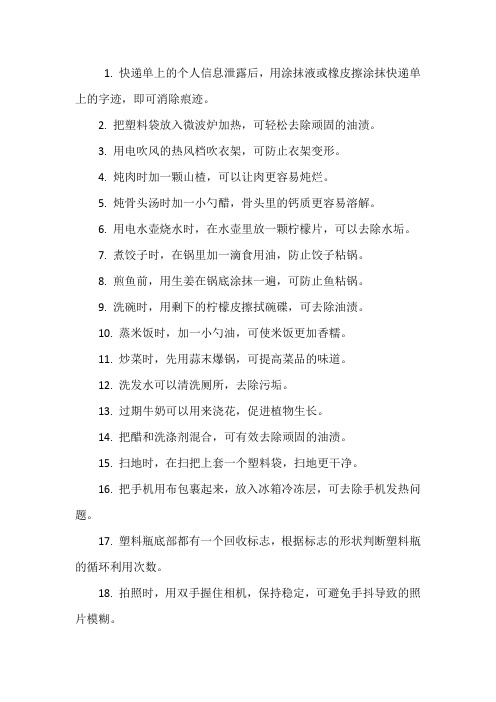 1. 快递单上的个人信息泄露后，用涂抹液或橡皮擦涂抹快递单上的字迹，即可消除痕迹。

2. 把塑料袋放入微波炉加热，可轻松去除顽固的油渍。

3. 用电吹风的热风档吹衣架，可防止衣架变形。

4. 炖肉时加一颗山楂，可以让肉更容易炖烂。

5. 炖骨头汤时加一小勺醋，骨头里的钙质更容易溶解。

6. 用电水壶烧水时，在水壶里放一颗柠檬片，可以去除水垢。

7. 煮饺子时，在锅里加一滴食用油，防止饺子粘锅。

8. 煎鱼前，用生姜在锅底涂抹一遍，可防止鱼粘锅。

9. 洗碗时，用剩下的柠檬皮擦拭碗碟，可去除油渍。

10. 蒸米饭时，加一小勺油，可使米饭更加香糯。

11. 炒菜时，先用蒜末爆锅，可提高菜品的味道。

12. 洗发水可以清洗厕所，去除污垢。

13. 过期牛奶可以用来浇花，促进植物生长。

14. 把醋和洗涤剂混合，可有效去除顽固的油渍。

15. 扫地时，在扫把上套一个塑料袋，扫地更干净。

16. 把手机用布包裹起来，放入冰箱冷冻层，可去除手机发热问题。

17. 塑料瓶底部都有一个回收标志，根据标志的形状判断塑料瓶的循环利用次数。

18. 拍照时，用双手握住相机，保持稳定，可避免手抖导致的照片模糊。